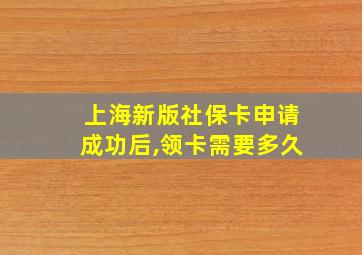 上海新版社保卡申请成功后,领卡需要多久